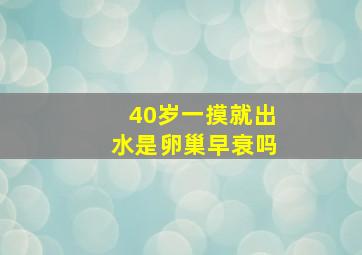 40岁一摸就出水是卵巢早衰吗